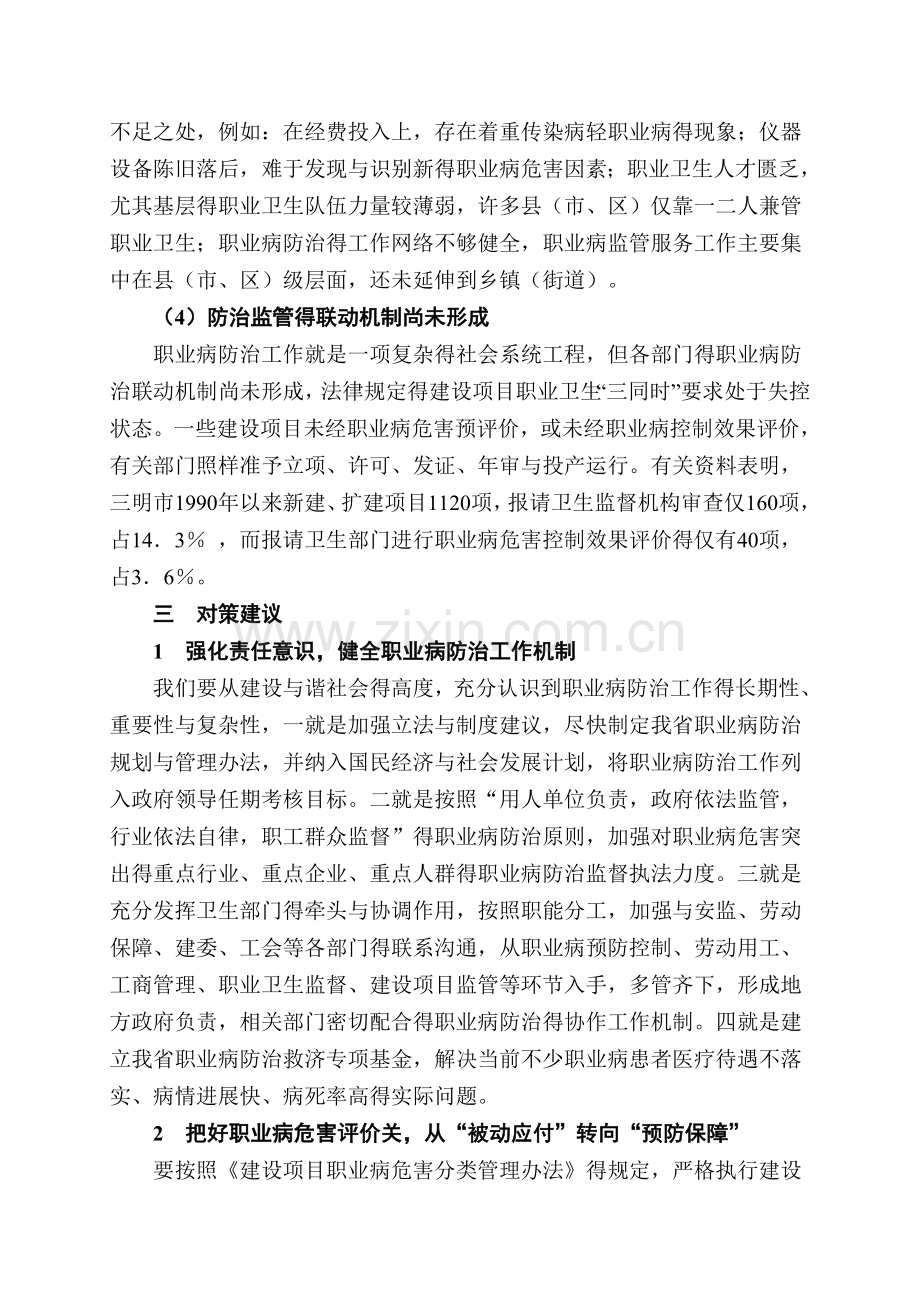 不足之处，例如：在经费投入上，存在着重传染病轻职业病得现象；仪器设备陈旧落后，难于发现与识别新得职业病危害因素；职业卫生人才匮乏，尤其基层得职业卫生队伍力量较薄弱，许多县（市、区）仅靠一二人兼管职业卫生；职业病防治得工作网络不够健全，职业病监管服务工作主要集中在县（市、区）级层面，还未延伸到乡镇（街道）。

（4）防治监管得联动机制尚未形成

职业病防治工作就是一项复杂得社会系统工程，但各部门得职业病防治联动机制尚未形成，法律规定得建设项目职业卫生“三同时”要求处于失控状态。一些建设项目未经职业病危害预评价，或未经职业病控制效果评价，有关部门照样准予立项、许可、发证、年审与投产运行。有关资料表明，三明市1990年以来新建、扩建项目1120项，报请卫生监督机构审查仅160项，占14．3％，而报请卫生部门进行职业病危害控制效果评价得仅有40项，占3．6％。

三 对策建议

1 强化责任意识，健全职业病防治工作机制

我们要从建设与谐社会得高度，充分认识到职业病防治工作得长期性、重要性与复杂性，一就是加强立法与制度建议，尽快制定我省职业病防治规划与管理办法，并纳入国民经济与社会发展计划，将职业病防治工作列入政府领导任期考核目标。二就是按照“用人单位负责，政府依法监管，行业依法自律，职工群众监督”得职业病防治原则，加强对职业病危害突出得重点行业、重点企业、重点人群得职业病防治监督执法力度。三就是充分发挥卫生部门得牵头与协调作用，按照职能分工，加强与安监、劳动保障、建委、工会等各部门得联系沟通，从职业病预防控制、劳动用工、工商管理、职业卫生监督、建设项目监管等环节入手，多管齐下，形成地方政府负责，相关部门密切配合得职业病防治得协作工作机制。四就是建立我省职业病防治救济专项基金，解决当前不少职业病患者医疗待遇不落实、病情进展快、病死率高得实际问题。

2 把好职业病危害评价关，从“被动应付”转向“预防保障”

要按照《建设项目职业病危害分类管理办法》得规定，严格执行建设

www.zixin.com.cn